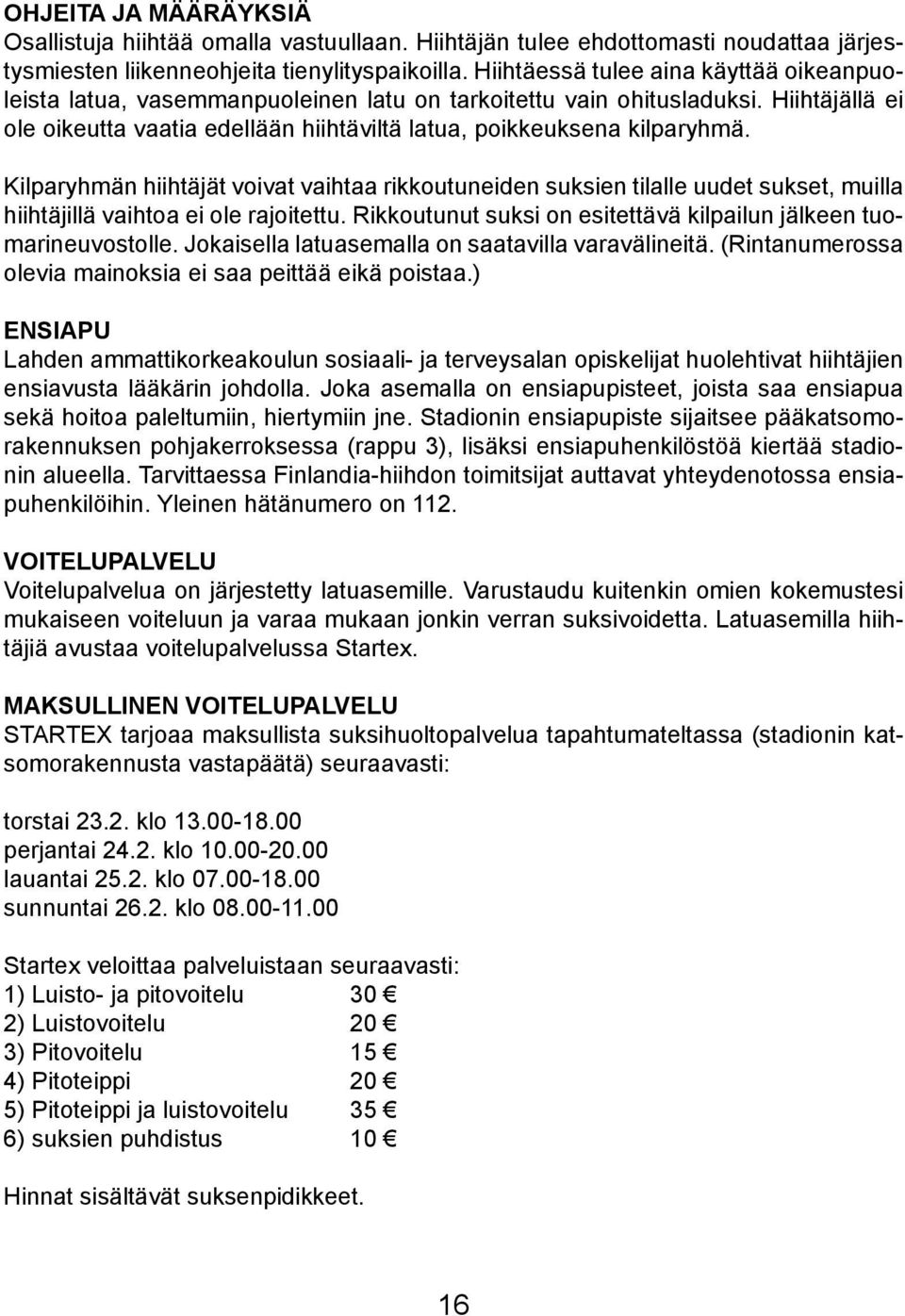 OHJEITA JA MÄÄRÄYKSIÄ
Osallistuja hiihtää omalla vastuullaan. Hiihtäjän tulee ehdottomasti noudattaa järjestysmiesten liikenneohjeita tienylityspaikoilla. Hiihtäessä tulee aina käyttää oikeanpuoleista latua, vasemmanpuoleinen latu on tarkoitettu vain ohitusladuksi. Hiihtäjällä ei ole oikeutta vaatia edellään hiihtäviltä latua, poikkeuksena kilparyhmä.

Kilparyhmän hiihtäjät voivat vaihtaa rikkoutuneiden suksien tilalle uudet sukset, muilla hiihtäjillä vaihtoa ei ole rajoitettu. Rikkoutunut suksi on esitettävä kilpailun jälkeen tuomarineuvostolle. Jokaisella latuasemalla on saatavilla varavälineitä. (Rintanumerossa olevia mainoksia ei saa peittää eikä poistaa.)

ENSIAPU
Lahden ammattikorkeakoulun sosiaali- ja terveysalan opiskelijat huolehtivat hiihtäjien ensiavusta lääkärin johdolla. Joka asemalla on ensiapupisteet, joista saa ensiapua sekä hoitoa paleltumiin, hiertymiin jne. Stadionin ensiapupiste sijaitsee pääkatsomorakennuksen pohjakerroksessa (rappu 3), lisäksi ensiapuhenkilöstöä kiertää stadionin alueella. Tarvittaessa Finlandia-hiihdon toimitsijat auttavat yhteydenotossa ensiapuhenkilöihin. Yleinen hätänumero on 112.

VOITELUPALVELU
Voitelupalvelua on järjestetty latuasemille. Varustaudu kuitenkin omien kokemustesi mukaiseen voiteluun ja varaa mukaan jonkin verran suksivoidetta. Latuasemilla hiihtäjiä avustaa voitelupalvelussa Startex.

MAKSULLINEN VOITELUPALVELU
STARTEX tarjoaa maksullista suksihuoltopalvelua tapahtumateltassa (stadionin katsomorakennusta vastapäätä) seuraavasti:

torstai 23.2. klo 13.00-18.00
perjantai 24.2. klo 10.00-20.00
lauantai 25.2. klo 07.00-18.00
sunnuntai 26.2. klo 08.00-11.00

Startex veloittaa palveluistaan seuraavasti:
1) Luisto- ja pitovoitelu 30 €
2) Luistovoitelu 20 €
3) Pitovoitelu 15 €
4) Pitoteippi 20 €
5) Pitoteippi ja luistovoitelu 35 €
6) suksien puhdistus 10 €

Hinnat sisältävät suksenpidikkeet.

16